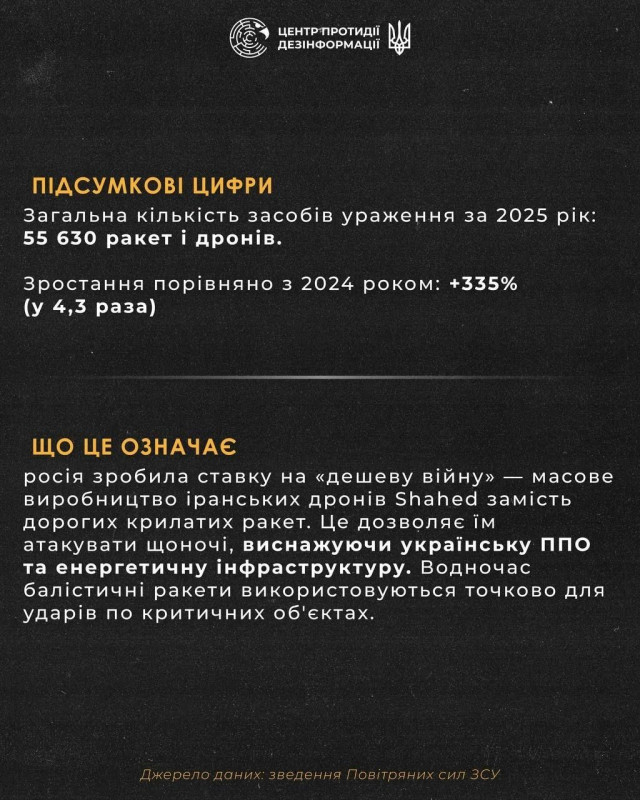 ЦЕНТР ПРОТИДІЇ ДЕЗІНФОРМАЦІЇ

ПІДСУМКОВІ ЦИФРИ

Загальна кількість засобів ураження за 2025 рік: 55 630 ракет і дронів.

Зростання порівняно з 2024 роком: +335% (у 4,3 раза)

ЩО ЦЕ ОЗНАЧАЄ

росія зробила ставку на «дешеву війну» — масове виробництво іранських дронів Shahed замість дорогих крилатих ракет. Це дозволяє їм атакувати щоночі, виснажуючи українську ППО та енергетичну інфраструктуру. Водночас балістичні ракети використовуються точково для ударів по критичних об'єктах.

Джерело даних: зведення Повітряних сил ЗСУ